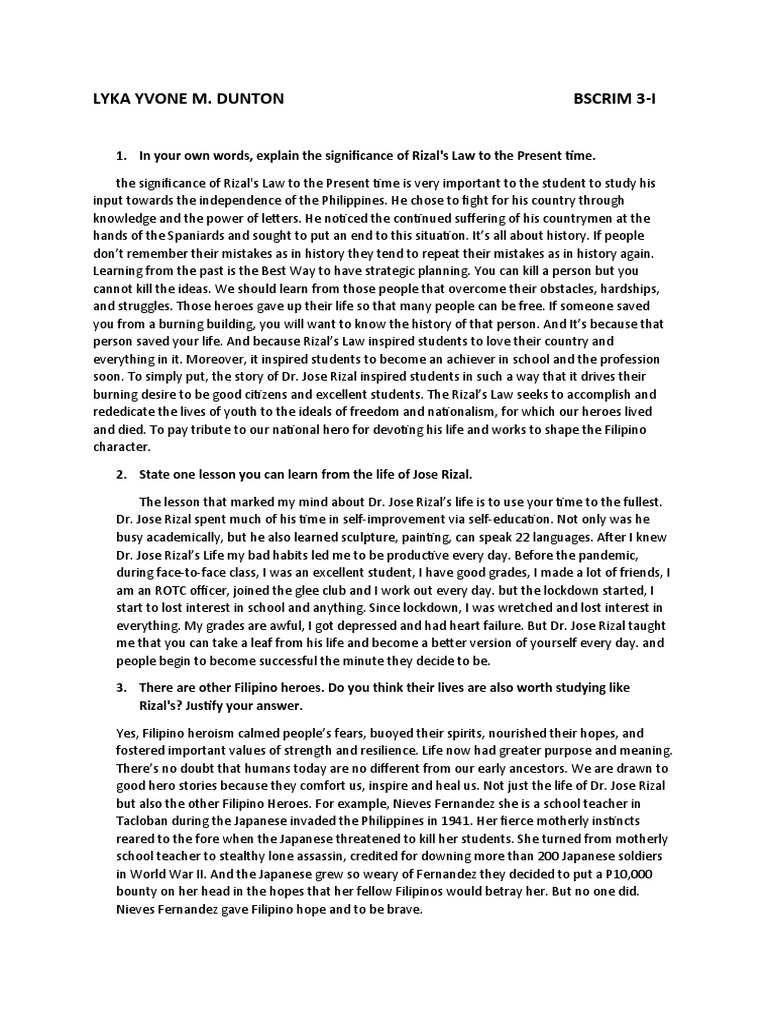 LYKA YVONE M. DUNTON BSCRIM 3-I

1. In your own words, explain the significance of Rizal's Law to the Present time.

the significance of Rizal's Law to the Present time is very important to the student to study his input towards the independence of the Philippines. He chose to fight for his country through knowledge and the power of letters. He noticed the continued suffering of his countrymen at the hands of the Spaniards and sought to put an end to this situation. It's all about history. If people don't remember their mistakes as in history they tend to repeat their mistakes as in history again. Learning from the past is the Best Way to have strategic planning. You can kill a person but you cannot kill the ideas. We should learn from those people that overcome their obstacles, hardships, and struggles. Those heroes gave up their life so that many people can be free. If someone saved you from a burning building, you will want to know the history of that person. And It's because that person saved your life. And because Rizal's Law inspired students to love their country and everything in it. Moreover, it inspired students to become an achiever in school and the profession soon. To simply put, the story of Dr. Jose Rizal inspired students in such a way that it drives their burning desire to be good citizens and excellent students. The Rizal's Law seeks to accomplish and rededicate the lives of youth to the ideals of freedom and nationalism, for which our heroes lived and died. To pay tribute to our national hero for devoting his life and works to shape the Filipino character.

2. State one lesson you can learn from the life of Jose Rizal.

The lesson that marked my mind about Dr. Jose Rizal's life is to use your time to the fullest. Dr. Jose Rizal spent much of his time in self-improvement via self-education. Not only was he busy academically, but he also learned sculpture, painting, can speak 22 languages. After I knew Dr. Jose Rizal's Life my bad habits led me to be productive every day. Before the pandemic, during face-to-face class, I was an excellent student, I have good grades, I made a lot of friends, I am an ROTC officer, joined the glee club and I work out every day. but the lockdown started, I start to lost interest in school and anything. Since lockdown, I was wretched and lost interest in everything. My grades are awful, I got depressed and had heart failure. But Dr. Jose Rizal taught me that you can take a leaf from his life and become a better version of yourself every day. and people begin to become successful the minute they decide to be.

3. There are other Filipino heroes. Do you think their lives are also worth studying like Rizal's? Justify your answer.

Yes, Filipino heroism calmed people's fears, buoyed their spirits, nourished their hopes, and fostered important values of strength and resilience. Life now had greater purpose and meaning. There's no doubt that humans today are no different from our early ancestors. We are drawn to good hero stories because they comfort us, inspire and heal us. Not just the life of Dr. Jose Rizal but also the other Filipino Heroes. For example, Nieves Fernandez she is a school teacher in Tacloban during the Japanese invaded the Philippines in 1941. Her fierce motherly instincts reared to the fore when the Japanese threatened to kill her students. She turned from motherly school teacher to stealthy lone assassin, credited for downing more than 200 Japanese soldiers in World War II. And the Japanese grew so weary of Fernandez they decided to put a P10,000 bounty on her head in the hopes that her fellow Filipinos would betray her. But no one did. Nieves Fernandez gave Filipino hope and to be brave.